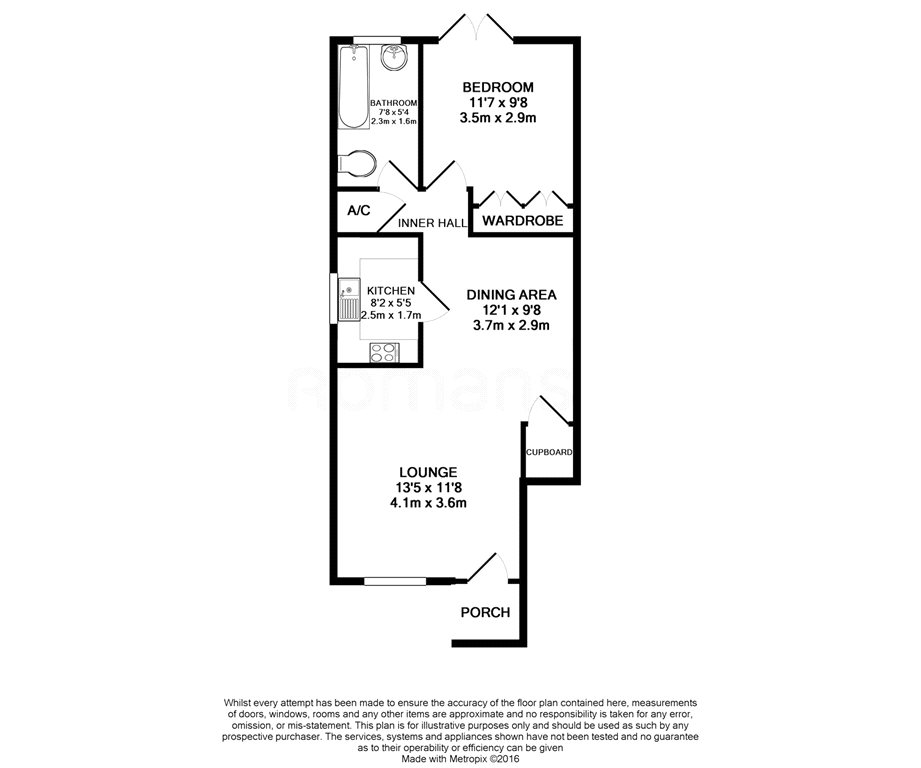 BATHROOM
7'8 x 5'4
2.3m x 1.6m

BEDROOM
11'7 x 9'8
3.5m x 2.9m

A/C

INNER HALL

WARDROBE

KITCHEN
8'2 x 5'5
2.5m x 1.7m

DINING AREA
12'1 x 9'8
3.7m x 2.9m

romans

CUPBOARD

LOUNGE
13'5 x 11'8
4.1m x 3.6m

PORCH

Whilst every attempt has been made to ensure the accuracy of the floor plan contained here, measurements of doors, windows, rooms and any other items are approximate and no responsibility is taken for any error, omission, or mis-statement. This plan is for illustrative purposes only and should be used as such by any prospective purchaser. The services, systems and appliances shown have not been tested and no guarantee as to their operability or efficiency can be given
Made with Metropix ©2016